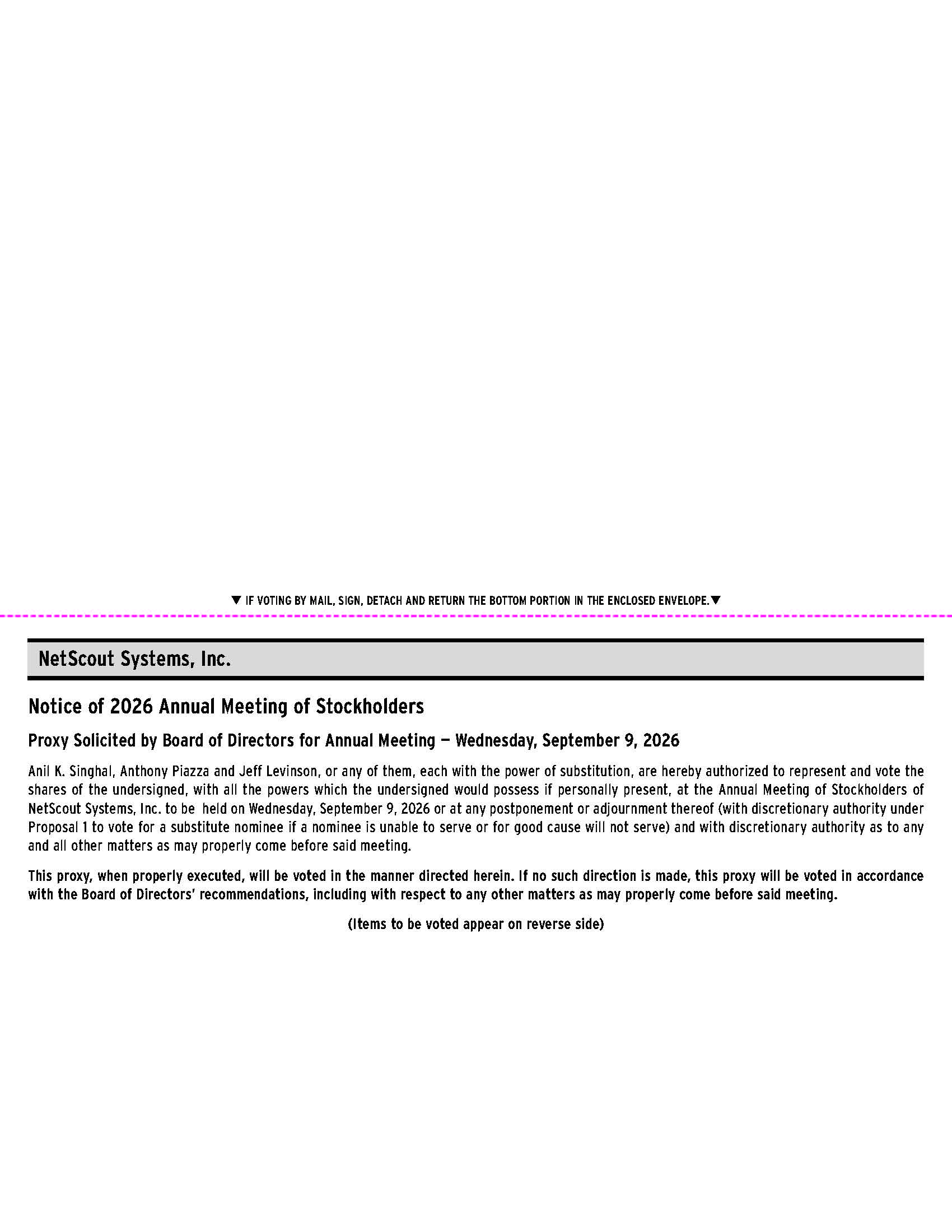 ▼ IF VOTING BY MAIL, SIGN, DETACH AND RETURN THE BOTTOM PORTION IN THE ENCLOSED ENVELOPE.▼

NetScout Systems, Inc.

Notice of 2026 Annual Meeting of Stockholders

Proxy Solicited by Board of Directors for Annual Meeting — Wednesday, September 9, 2026

Anil K. Singhal, Anthony Piazza and Jeff Levinson, or any of them, each with the power of substitution, are hereby authorized to represent and vote the shares of the undersigned, with all the powers which the undersigned would possess if personally present, at the Annual Meeting of Stockholders of NetScout Systems, Inc. to be held on Wednesday, September 9, 2026 or at any postponement or adjournment thereof (with discretionary authority under Proposal 1 to vote for a substitute nominee if a nominee is unable to serve or for good cause will not serve) and with discretionary authority as to any and all other matters as may properly come before said meeting.

This proxy, when properly executed, will be voted in the manner directed herein. If no such direction is made, this proxy will be voted in accordance with the Board of Directors' recommendations, including with respect to any other matters as may properly come before said meeting.

(Items to be voted appear on reverse side)